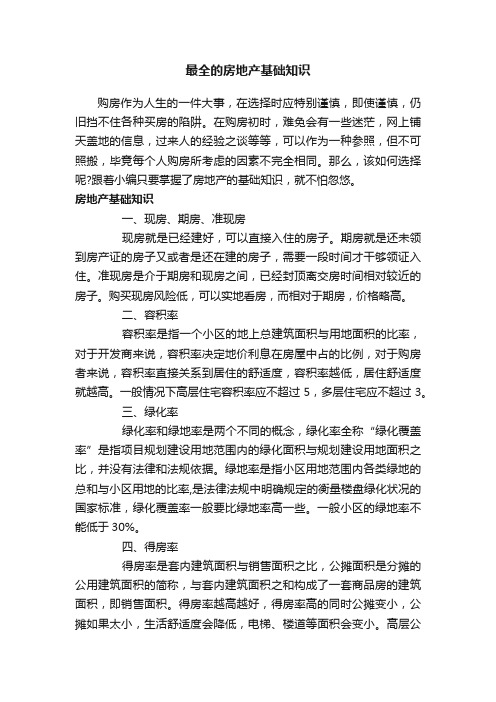 最全的房地产基础知识

购房作为人生的一件大事，在选择时应特别谨慎，即使谨慎，仍旧挡不住各种买房的陷阱。在购房初时，难免会有一些迷茫，网上铺天盖地的信息，过来人的经验之谈等等，可以作为一种参照，但不可照搬，毕竟每个人购房所考虑的因素不完全相同。那么，该如何选择呢?跟着小编只要掌握了房地产的基础知识，就不怕忽悠。

房地产基础知识

一、现房、期房、准现房

现房就是已经建好，可以直接入住的房子。期房就是还未领到房产证的房子又或者是还在建的房子，需要一段时间才干够领证入住。准现房是介于期房和现房之间，已经封顶离交房时间相对较近的房子。购买现房风险低，可以实地看房，而相对于期房，价格略高。

二、容积率

容积率是指一个小区的地上总建筑面积与用地面积的比率，对于开发商来说，容积率决定地价利息在房屋中占的比例，对于购房者来说，容积率直接关系到居住的舒适度，容积率越低，居住舒适度就越高。一般情况下高层住宅容积率应不超过 5，多层住宅应不超过 3。

三、绿化率

绿化率和绿地率是两个不同的概念，绿化率全称“绿化覆盖率”是指项目规划建设用地范围内的绿化面积与规划建设用地面积之比，并没有法律和法规依据。绿地率是指小区用地范围内各类绿地的总和与小区用地的比率,是法律法规中明确规定的衡量楼盘绿化状况的国家标准，绿化覆盖率一般要比绿地率高一些。一般小区的绿地率不能低于 30%。

四、得房率

得房率是套内建筑面积与销售面积之比，公摊面积是分摊的公用建筑面积的简称，与套内建筑面积之和构成了一套商品房的建筑面积，即销售面积。得房率越高越好，得房率高的同时公摊变小，公摊如果太小，生活舒适度会降低，电梯、楼道等面积会变小。高层公